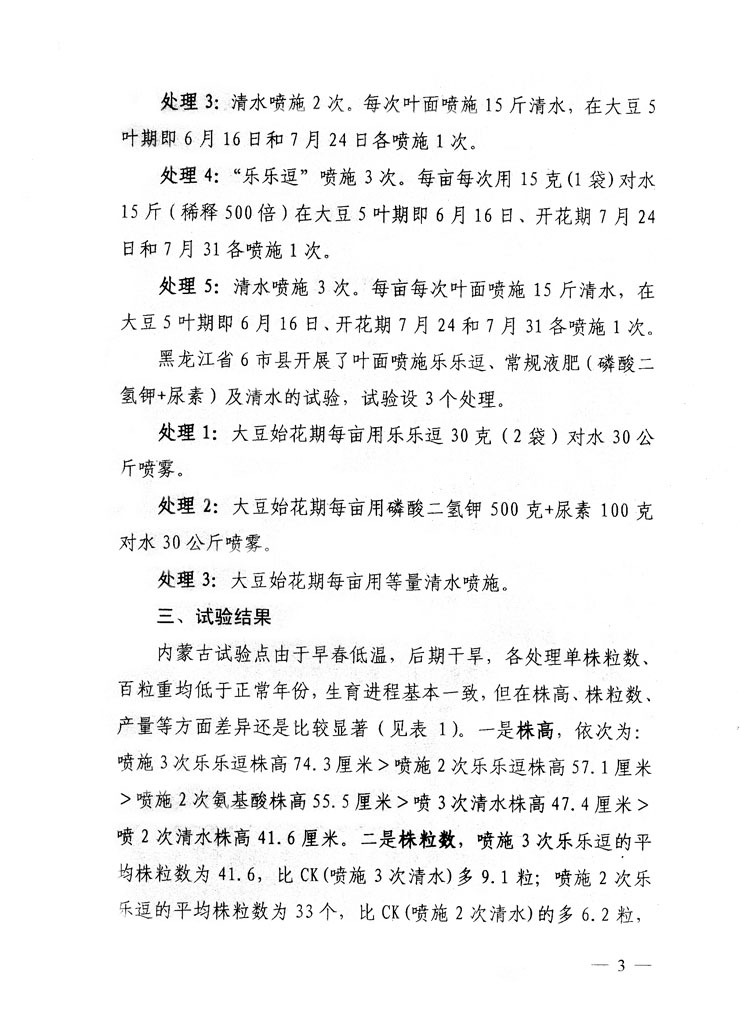 处理 3: 清水喷施 2 次。每次叶面喷施 15 斤清水，在大豆 5 叶期即 6 月 16 日和 7 月 24 日各喷施 1 次。

处理 4: “乐乐逗”喷施 3 次。每亩每次用 15 克(1 袋)对水 15 斤（稀释 500 倍）在大豆 5 叶期即 6 月 16 日、开花期 7 月 24 日和 7 月 31 各喷施 1 次。

处理 5: 清水喷施 3 次。每亩每次叶面喷施 15 斤清水，在大豆 5 叶期即 6 月 16 日、开花期 7 月 24 和 7 月 31 各喷施 1 次。

黑龙江省 6 市县开展了叶面喷施乐乐逗、常规液肥（磷酸二氢钾+尿素）及清水的试验，试验设 3 个处理。

处理 1: 大豆始花期每亩用乐乐逗 30 克（2 袋）对水 30 公斤喷雾。

处理 2: 大豆始花期每亩用磷酸二氢钾 500 克+尿素 100 克对水 30 公斤喷雾。

处理 3: 大豆始花期每亩用等量清水喷施。

三、试验结果

内蒙古试验点由于早春低温，后期干旱，各处理单株粒数、百粒重均低于正常年份，生育进程基本一致，但在株高、株粒数、产量等方面差异还是比较显著（见表 1）。一是株高，依次为：喷施 3 次乐乐逗株高 74.3 厘米＞喷施 2 次乐乐逗株高 57.1 厘米＞喷施 2 次氨基酸株高 55.5 厘米＞喷 3 次清水株高 47.4 厘米＞喷 2 次清水株高 41.6 厘米。二是株粒数，喷施 3 次乐乐逗的平均株粒数为 41.6，比 CK(喷施 3 次清水)多 9.1 粒；喷施 2 次乐乐逗的平均株粒数为 33 个，比 CK(喷施 2 次清水)的多 6.2 粒，

— 3 —